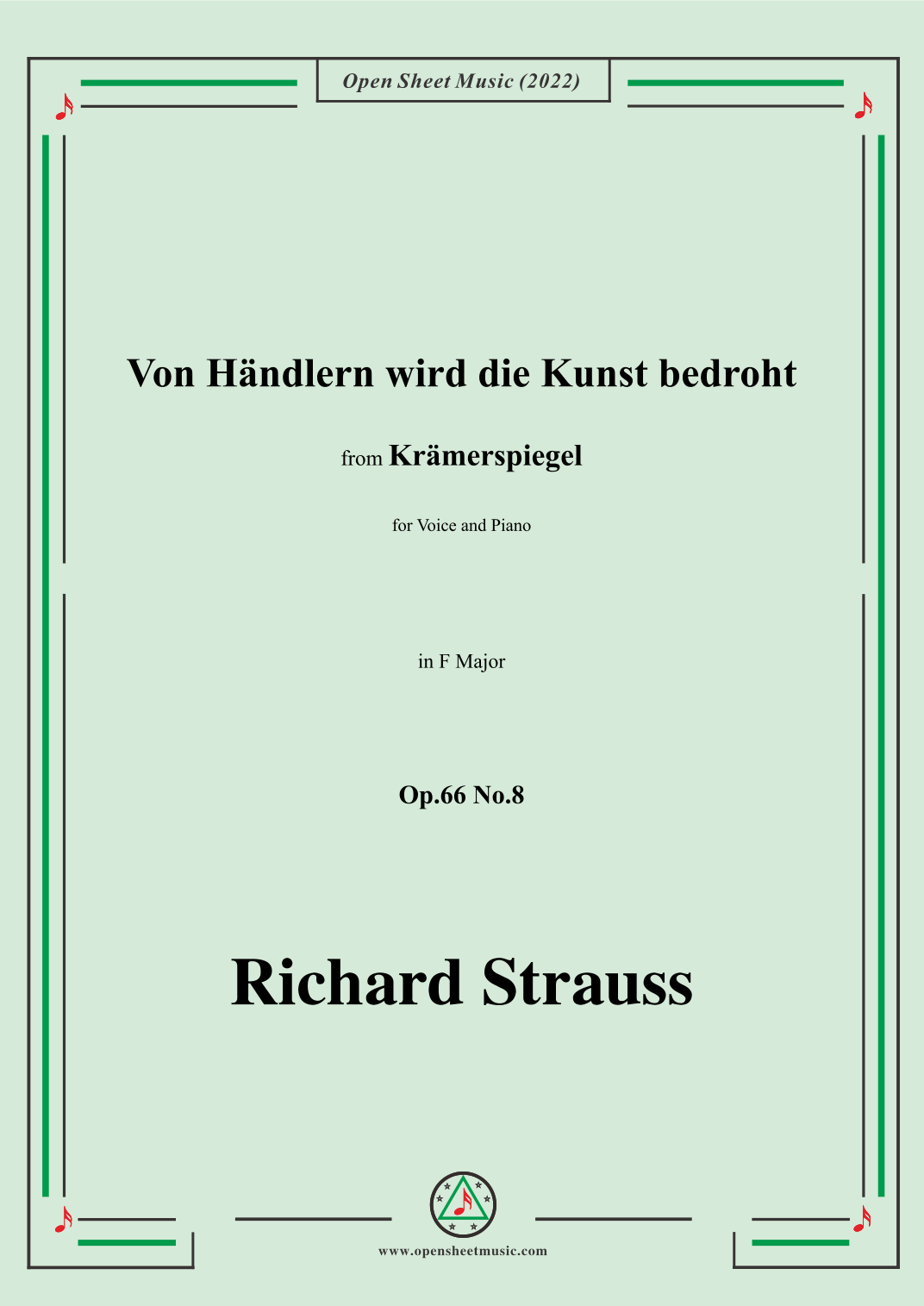 Open Sheet Music (2022)

Von Händlern wird die Kunst bedroht

from Krämerspiegel

for Voice and Piano

in F Major

Op.66 No.8

Richard Strauss

www.opensheetmusic.com